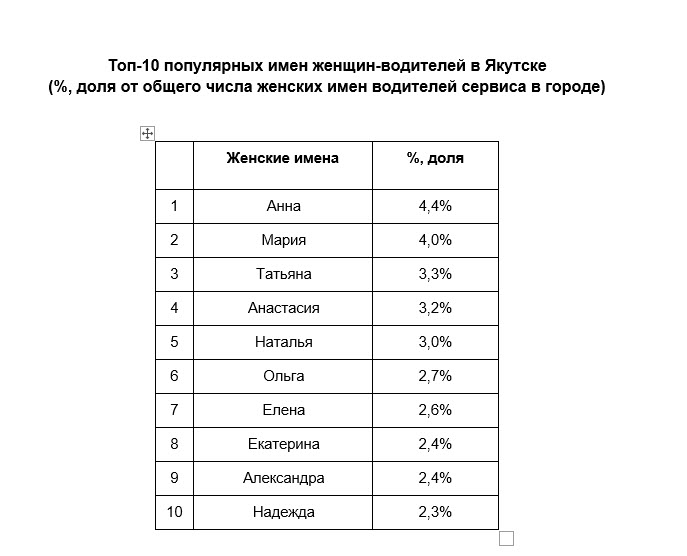 Топ-10 популярных имен женщин-водителей в Якутске
(%, доля от общего числа женских имен водителей сервиса в городе)

| | Женские имена | %, доля |
|---|---|---|
| 1 | Анна | 4,4% |
| 2 | Мария | 4,0% |
| 3 | Татьяна | 3,3% |
| 4 | Анастасия | 3,2% |
| 5 | Наталья | 3,0% |
| 6 | Ольга | 2,7% |
| 7 | Елена | 2,6% |
| 8 | Екатерина | 2,4% |
| 9 | Александра | 2,4% |
| 10 | Надежда | 2,3% |